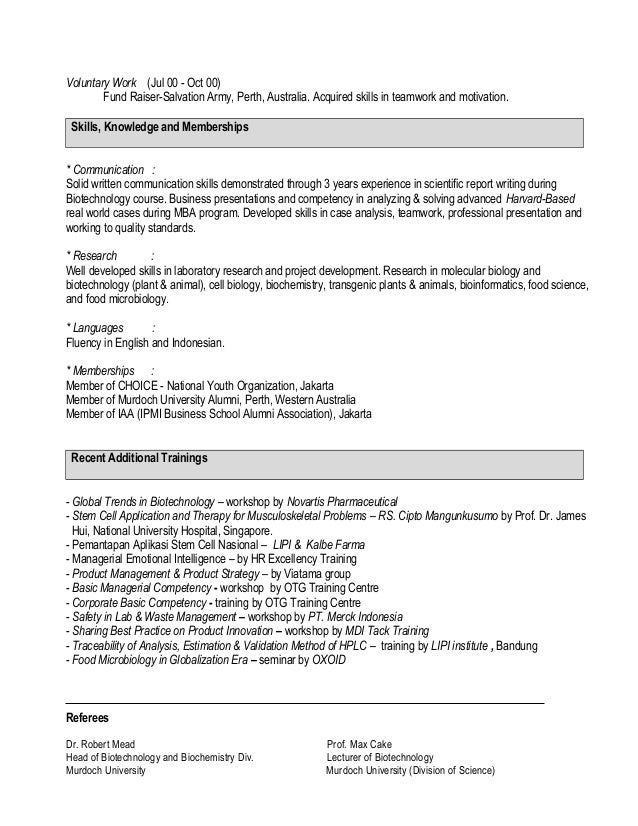 Voluntary Work (Jul 00 - Oct 00)
Fund Raiser-Salvation Army, Perth, Australia. Acquired skills in teamwork and motivation.

Skills, Knowledge and Memberships

* Communication :
Solid written communication skills demonstrated through 3 years experience in scientific report writing during Biotechnology course. Business presentations and competency in analyzing & solving advanced Harvard-Based real world cases during MBA program. Developed skills in case analysis, teamwork, professional presentation and working to quality standards.

* Research :
Well developed skills in laboratory research and project development. Research in molecular biology and biotechnology (plant & animal), cell biology, biochemistry, transgenic plants & animals, bioinformatics, food science, and food microbiology.

* Languages :
Fluency in English and Indonesian.

* Memberships :
Member of CHOICE - National Youth Organization, Jakarta
Member of Murdoch University Alumni, Perth, Western Australia
Member of IAA (IPMI Business School Alumni Association), Jakarta

Recent Additional Trainings

- Global Trends in Biotechnology – workshop by Novartis Pharmaceutical
- Stem Cell Application and Therapy for Musculoskeletal Problems – RS. Cipto Mangunkusumo by Prof. Dr. James Hui, National University Hospital, Singapore.
- Pemantapan Aplikasi Stem Cell Nasional – LIPI & Kalbe Farma
- Managerial Emotional Intelligence – by HR Excellency Training
- Product Management & Product Strategy – by Viatama group
- Basic Managerial Competency - workshop by OTG Training Centre
- Corporate Basic Competency - training by OTG Training Centre
- Safety in Lab & Waste Management – workshop by PT. Merck Indonesia
- Sharing Best Practice on Product Innovation – workshop by MDI Tack Training
- Traceability of Analysis, Estimation & Validation Method of HPLC – training by LIPI institute , Bandung
- Food Microbiology in Globalization Era – seminar by OXOID

Referees

Dr. Robert Mead
Head of Biotechnology and Biochemistry Div.
Murdoch University

Prof. Max Cake
Lecturer of Biotechnology
Murdoch University (Division of Science)